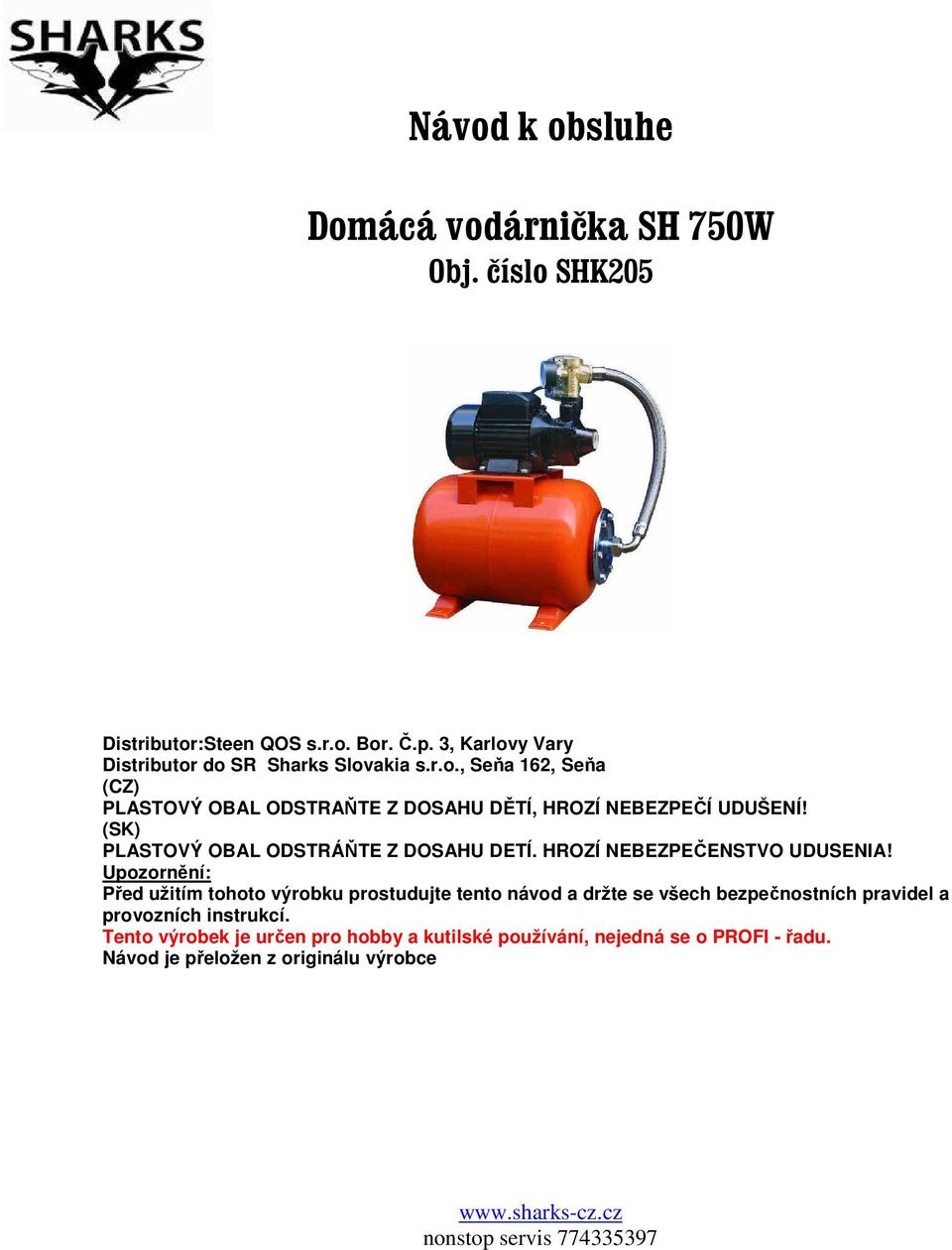 SHARKS

Návod k obsluhe

Domácá vodárnička SH 750W
Obj. číslo SHK205

Distributor:Steen QOS s.r.o. Bor. Č.p. 3, Karlovy Vary
Distributor do SR Sharks Slovakia s.r.o., Seňa 162, Seňa
(CZ)
PLASTOVÝ OBAL ODSTRAŇTE Z DOSAHU DĚTÍ, HROZÍ NEBEZPEČÍ UDUŠENÍ!
(SK)
PLASTOVÝ OBAL ODSTRÁŇTE Z DOSAHU DETÍ. HROZÍ NEBEZPEČENSTVO UDUSENIA!
Upozornění:
Před užitím tohoto výrobku prostudujte tento návod a držte se všech bezpečnostních pravidel a provozních instrukcí.
Tento výrobek je určen pro hobby a kutilské používání, nejedná se o PROFI - řadu.
Návod je přeložen z originálu výrobce

www.sharks-cz.cz
nonstop servis 774335397